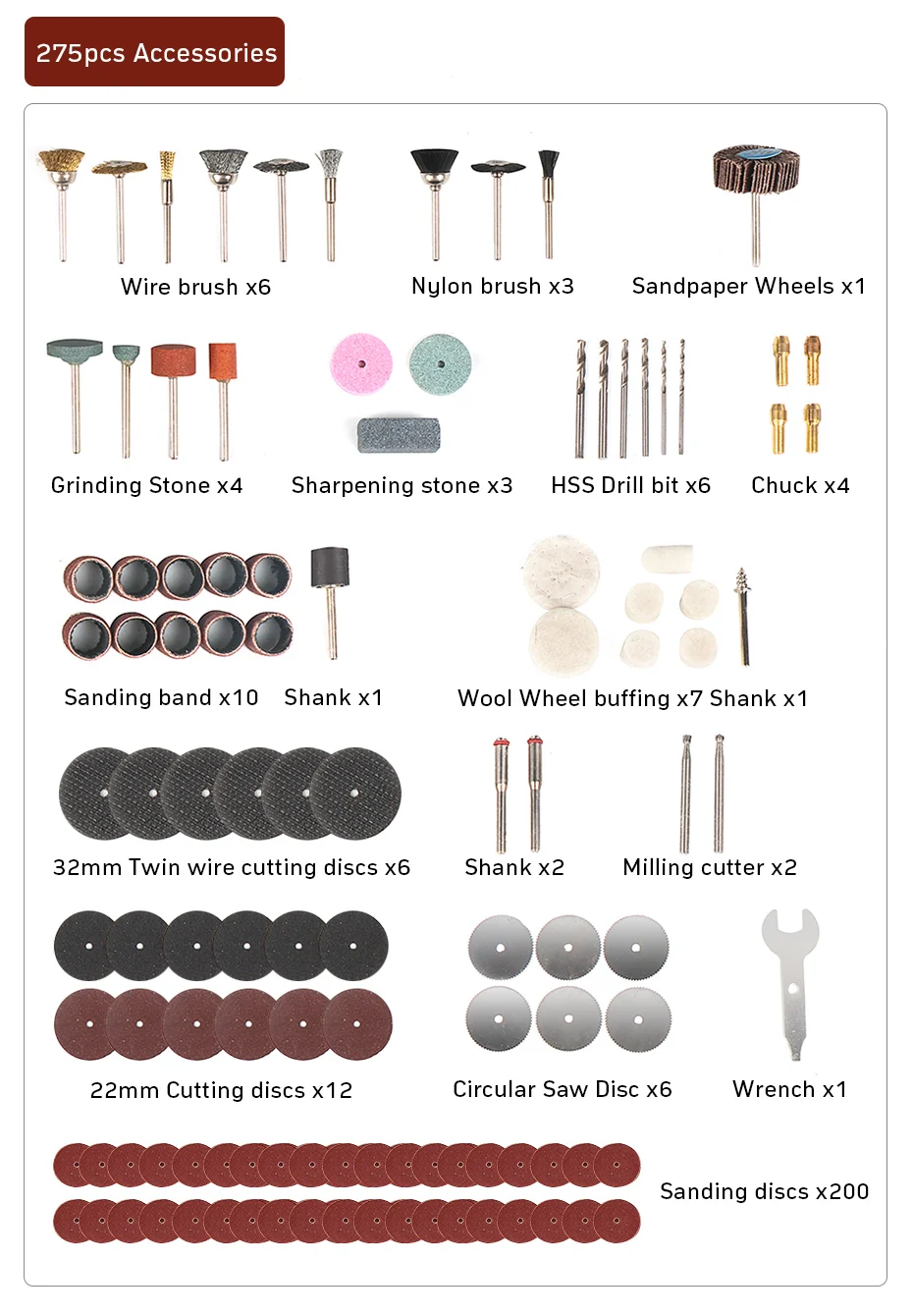 275pcs Accessories

Wire brush x6

Nylon brush x3

Sandpaper Wheels x1

Grinding Stone x4

Sharpening stone x3

HSS Drill bit x6

Chuck x4

Sanding band x10

Shank x1

Wool Wheel buffing x7 Shank x1

32mm Twin wire cutting discs x6

Shank x2

Milling cutter x2

22mm Cutting discs x12

Circular Saw Disc x6

Wrench x1

Sanding discs x200